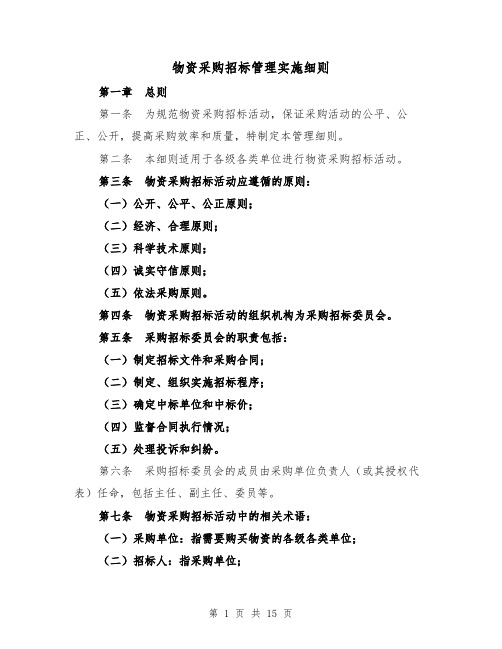 物资采购招标管理实施细则

第一章 总则

第一条 为规范物资采购招标活动，保证采购活动的公平、公正、公开，提高采购效率和质量，特制定本管理细则。

第二条 本细则适用于各级各类单位进行物资采购招标活动。

第三条 物资采购招标活动应遵循的原则：

（一）公开、公平、公正原则；

（二）经济、合理原则；

（三）科学技术原则；

（四）诚实守信原则；

（五）依法采购原则。

第四条 物资采购招标活动的组织机构为采购招标委员会。

第五条 采购招标委员会的职责包括：

（一）制定招标文件和采购合同；

（二）制定、组织实施招标程序；

（三）确定中标单位和中标价；

（四）监督合同执行情况；

（五）处理投诉和纠纷。

第六条 采购招标委员会的成员由采购单位负责人（或其授权代表）任命，包括主任、副主任、委员等。

第七条 物资采购招标活动中的相关术语：

（一）采购单位：指需要购买物资的各级各类单位；

（二）招标人：指采购单位；

第 1 页 共 15 页